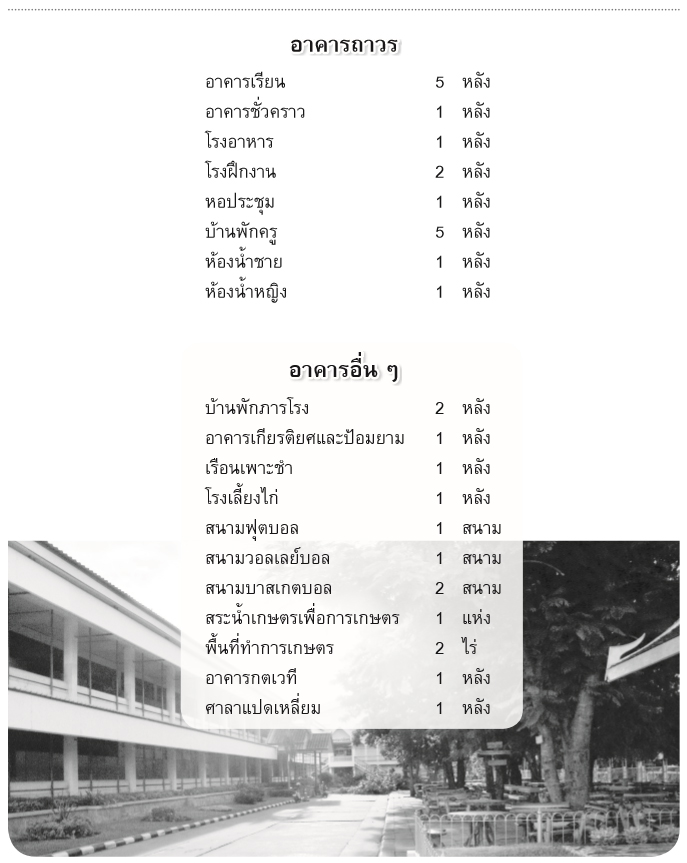 อาคารถาวร

| | | |
|---|---|---|
| อาคารเรียน | 5 | หลัง |
| อาคารชั่วคราว | 1 | หลัง |
| โรงอาหาร | 1 | หลัง |
| โรงฝึกงาน | 2 | หลัง |
| หอประชุม | 1 | หลัง |
| บ้านพักครู | 5 | หลัง |
| ห้องน้ำชาย | 1 | หลัง |
| ห้องน้ำหญิง | 1 | หลัง |

อาคารอื่น ๆ

| | | |
|---|---|---|
| บ้านพักภารโรง | 2 | หลัง |
| อาคารเกียรติยศและป้อมยาม | 1 | หลัง |
| เรือนเพาะชำ | 1 | หลัง |
| โรงเลี้ยงไก่ | 1 | หลัง |
| สนามฟุตบอล | 1 | สนาม |
| สนามวอลเลย์บอล | 1 | สนาม |
| สนามบาสเกตบอล | 2 | สนาม |
| สระน้ำเกษตรเพื่อการเกษตร | 1 | แห่ง |
| พื้นที่ทำการเกษตร | 2 | ไร่ |
| อาคารกตเวที | 1 | หลัง |
| ศาลาแปดเหลี่ยม | 1 | หลัง |